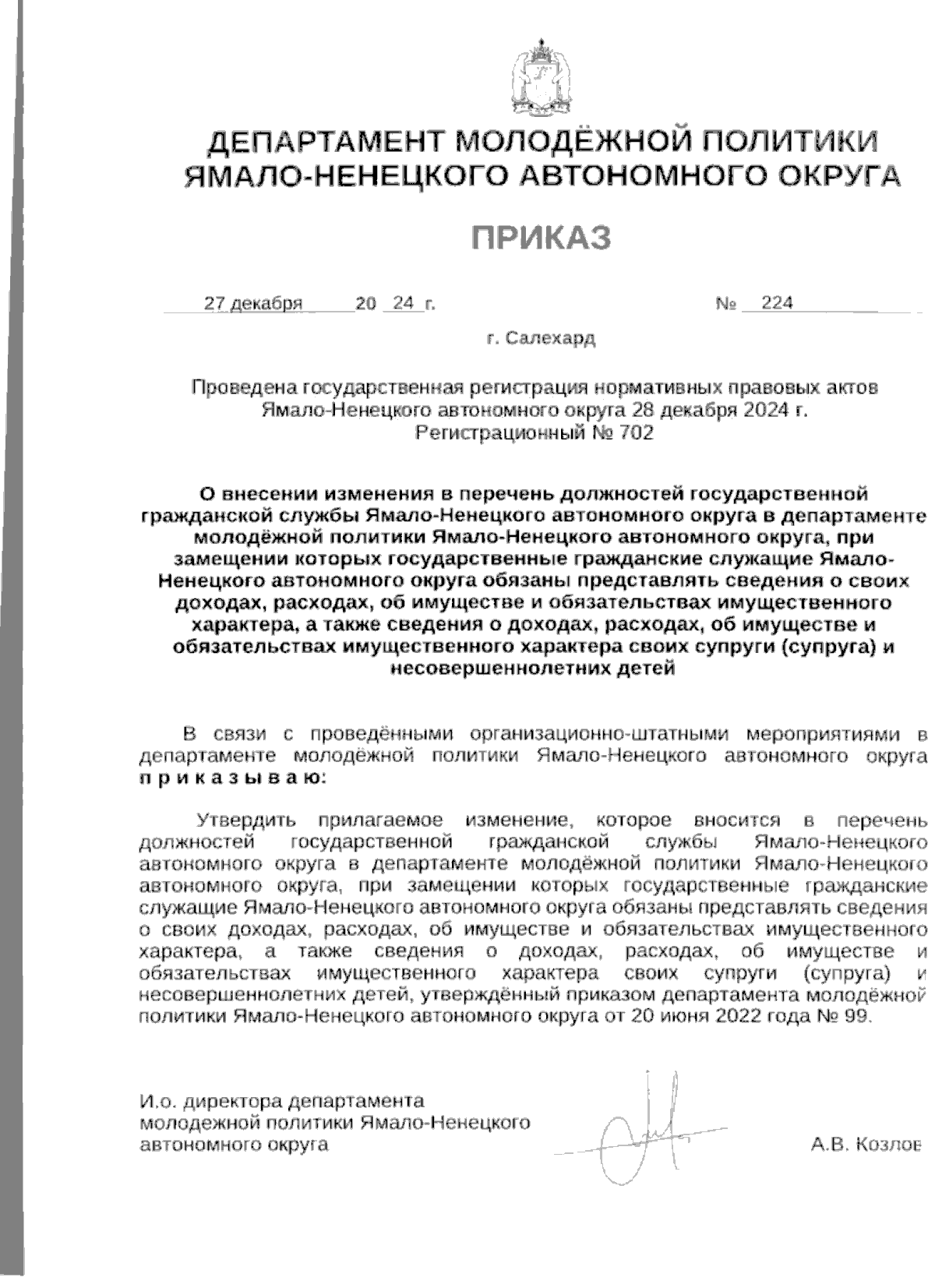 ДЕПАРТАМЕНТ МОЛОДЁЖНОЙ ПОЛИТИКИ ЯМАЛО-НЕНЕЦКОГО АВТОНОМНОГО ОКРУГА

ПРИКАЗ

27 декабря 20 24 г. № 224

г. Салехард

Проведена государственная регистрация нормативных правовых актов Ямало-Ненецкого автономного округа 28 декабря 2024 г. Регистрационный № 702

О внесении изменения в перечень должностей государственной гражданской службы Ямало-Ненецкого автономного округа в департаменте молодёжной политики Ямало-Ненецкого автономного округа, при замещении которых государственные гражданские служащие Ямало-Ненецкого автономного округа обязаны представлять сведения о своих доходах, расходах, об имуществе и обязательствах имущественного характера, а также сведения о доходах, расходах, об имуществе и обязательствах имущественного характера своих супруги (супруга) и несовершеннолетних детей

В связи с проведёнными организационно-штатными мероприятиями в департаменте молодёжной политики Ямало-Ненецкого автономного округа п р и к а з ы в а ю:

Утвердить прилагаемое изменение, которое вносится в перечень должностей государственной гражданской службы Ямало-Ненецкого автономного округа в департаменте молодёжной политики Ямало-Ненецкого автономного округа, при замещении которых государственные гражданские служащие Ямало-Ненецкого автономного округа обязаны представлять сведения о своих доходах, расходах, об имуществе и обязательствах имущественного характера, а также сведения о доходах, расходах, об имуществе и обязательствах имущественного характера своих супруги (супруга) и несовершеннолетних детей, утверждённый приказом департамента молодёжной политики Ямало-Ненецкого автономного округа от 20 июня 2022 года № 99.

И.о. директора департамента молодежной политики Ямало-Ненецкого автономного округа

А.В. Козлов